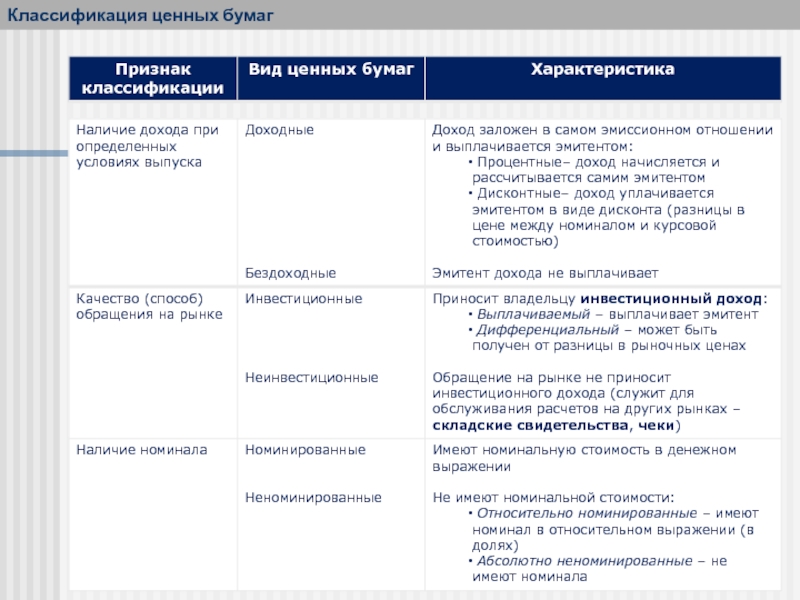 Классификация ценных бумаг

| Признак классификации | Вид ценных бумаг | Характеристика |
|---|---|---|
| Наличие дохода при определенных условиях выпуска | Доходные | Доход заложен в самом эмиссионном отношении и выплачивается эмитентом: • Процентные– доход начисляется и рассчитывается самим эмитентом • Дисконтные– доход уплачивается эмитентом в виде дисконта (разницы в цене между номиналом и курсовой стоимостью) |
| | Бездоходные | Эмитент дохода не выплачивает |
| Качество (способ) обращения на рынке | Инвестиционные | Приносит владельцу инвестиционный доход: • Выплачиваемый – выплачивает эмитент • Дифференциальный – может быть получен от разницы в рыночных ценах |
| | Неинвестиционные | Обращение на рынке не приносит инвестиционного дохода (служит для обслуживания расчетов на других рынках – складские свидетельства, чеки) |
| Наличие номинала | Номинированные | Имеют номинальную стоимость в денежном выражении |
| | Неноминированные | Не имеют номинальной стоимости: • Относительно номинированные – имеют номинал в относительном выражении (в долях) • Абсолютно неноминированные – не имеют номинала |